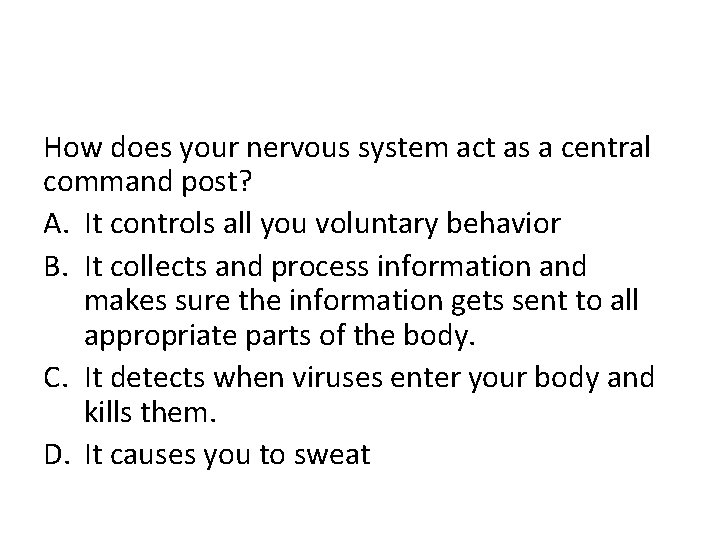 How does your nervous system act as a central command post?

A. It controls all you voluntary behavior

B. It collects and process information and makes sure the information gets sent to all appropriate parts of the body.

C. It detects when viruses enter your body and kills them.

D. It causes you to sweat